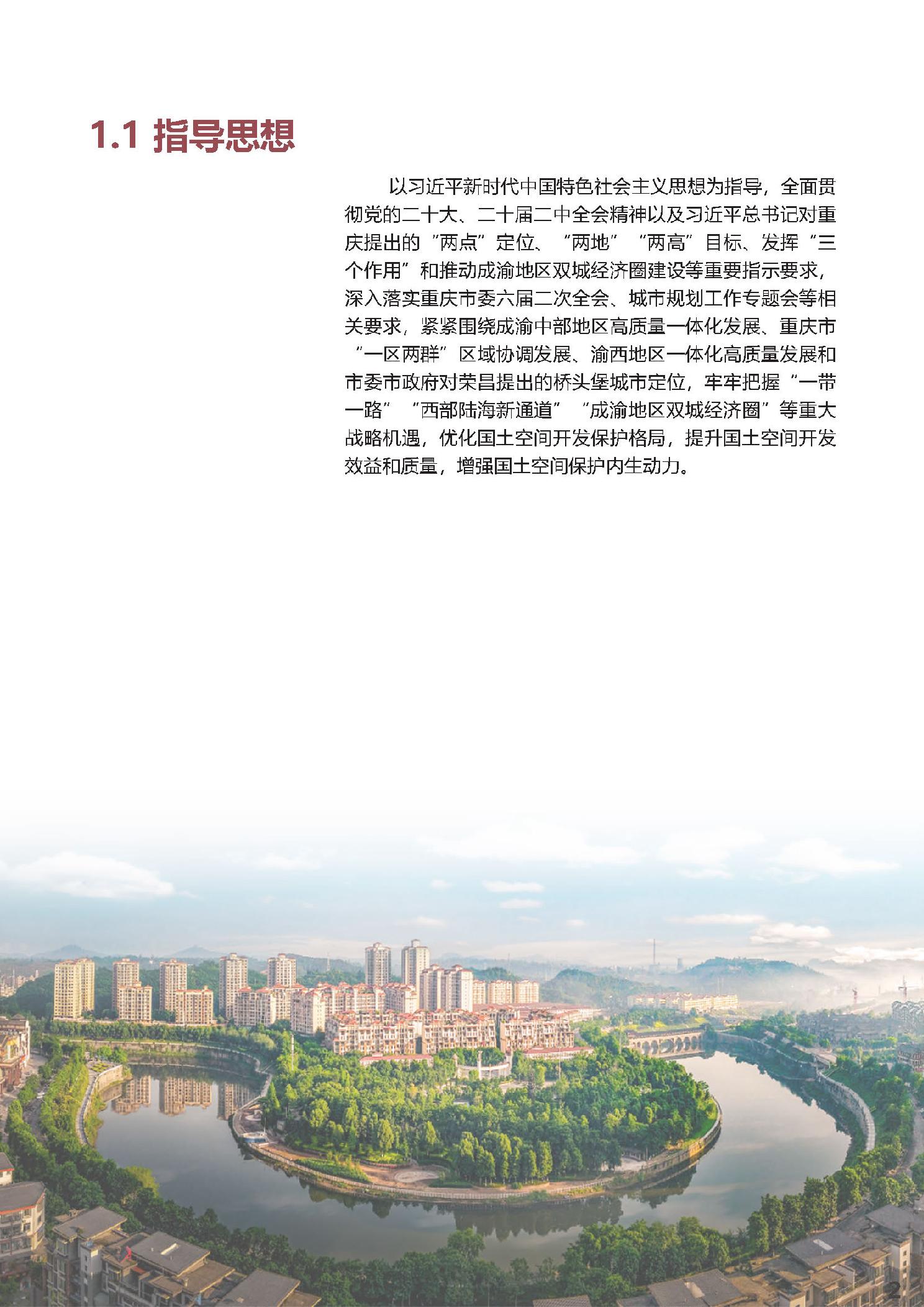 1.1 指导思想

以习近平新时代中国特色社会主义思想为指导，全面贯彻党的二十大、二十届二中全会精神以及习近平总书记对重庆提出的“两点”定位、“两地”“两高”目标、发挥“三个作用”和推动成渝地区双城经济圈建设等重要指示要求，深入落实重庆市委六届二次全会、城市规划工作专题会等相关要求，紧紧围绕成渝中部地区高质量一体化发展、重庆市“一区两群”区域协调发展、渝西地区一体化高质量发展和市委市政府对荣昌提出的桥头堡城市定位，牢牢把握“一带一路”“西部陆海新通道”“成渝地区双城经济圈”等重大战略机遇，优化国土空间开发保护格局，提升国土空间开发效益和质量，增强国土空间保护内生动力。

2